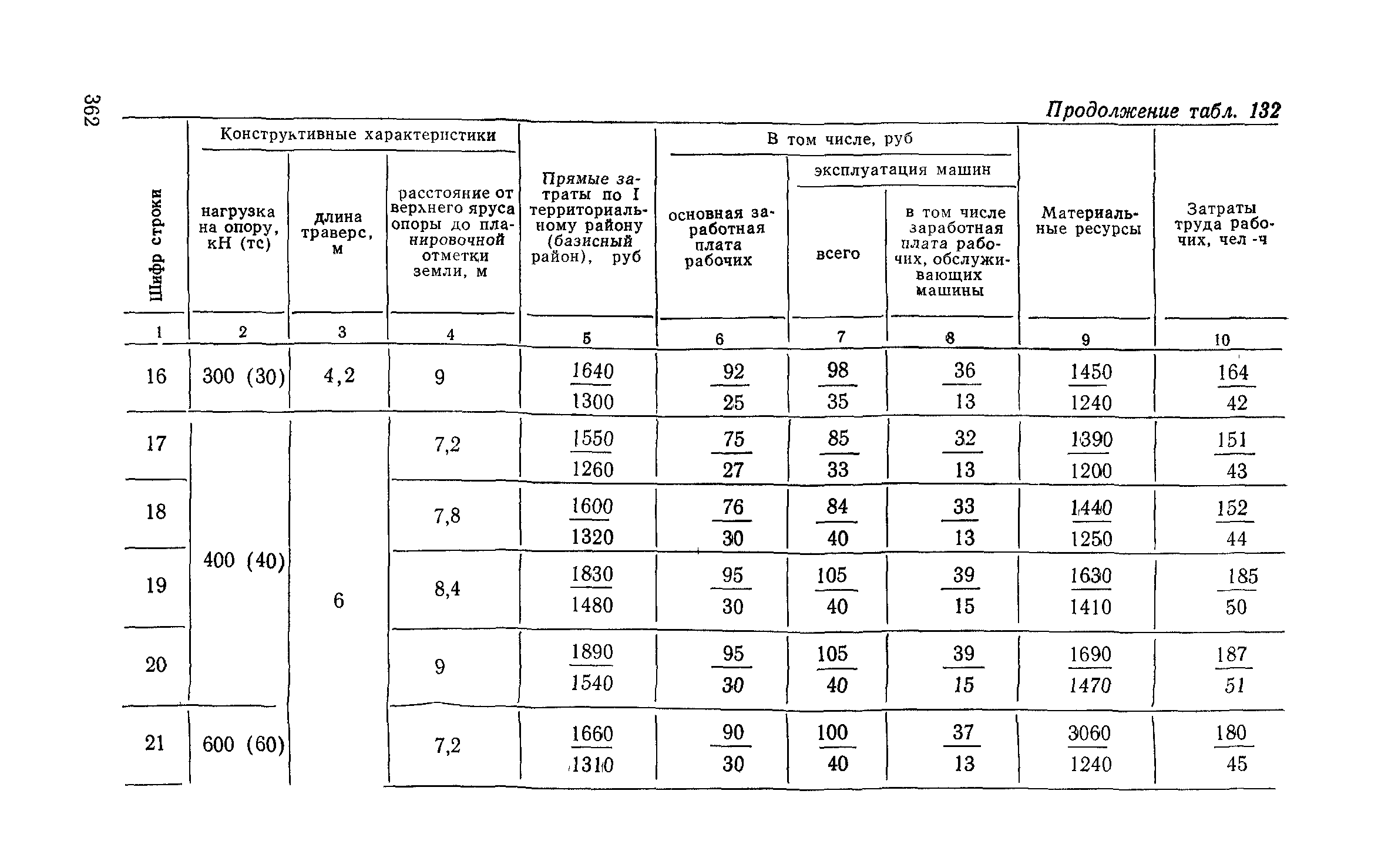 362

Продолжение табл. 132

| Шифр строки | Конструктивные характеристики: нагрузка на опору, кН (тс) | Конструктивные характеристики: длина траверс, м | Конструктивные характеристики: расстояние от верхнего яруса опоры до планировочной отметки земли, м | Прямые затраты по I территориальному району (базисный район), руб | В том числе, руб: основная заработная плата рабочих | В том числе, руб: эксплуатация машин: всего | В том числе, руб: эксплуатация машин: в том числе заработная плата рабочих, обслуживающих машины | Материальные ресурсы | Затраты труда рабочих, чел -ч |
|---|---|---|---|---|---|---|---|---|---|
| 1 | 2 | 3 | 4 | 5 | 6 | 7 | 8 | 9 | 10 |
| 16 | 300 (30) | 4,2 | 9 | $\frac{1640}{1300}$ | $\frac{92}{25}$ | $\frac{98}{35}$ | $\frac{36}{13}$ | $\frac{1450}{1240}$ | $\frac{164}{42}$ |
| 17 | 400 (40) | 6 | 7,2 | $\frac{1550}{1260}$ | $\frac{75}{27}$ | $\frac{85}{33}$ | $\frac{32}{13}$ | $\frac{1390}{1200}$ | $\frac{151}{43}$ |
| 18 | | | 7,8 | $\frac{1600}{1320}$ | $\frac{76}{30}$ | $\frac{84}{40}$ | $\frac{33}{13}$ | $\frac{1440}{1250}$ | $\frac{152}{44}$ |
| 19 | | | 8,4 | $\frac{1830}{1480}$ | $\frac{95}{30}$ | $\frac{105}{40}$ | $\frac{39}{15}$ | $\frac{1630}{1410}$ | $\frac{185}{50}$ |
| 20 | | | 9 | $\frac{1890}{1540}$ | $\frac{95}{30}$ | $\frac{105}{40}$ | $\frac{39}{15}$ | $\frac{1690}{1470}$ | $\frac{187}{51}$ |
| 21 | 600 (60) | | 7,2 | $\frac{1660}{1310}$ | $\frac{90}{30}$ | $\frac{100}{40}$ | $\frac{37}{13}$ | $\frac{3060}{1240}$ | $\frac{180}{45}$ |